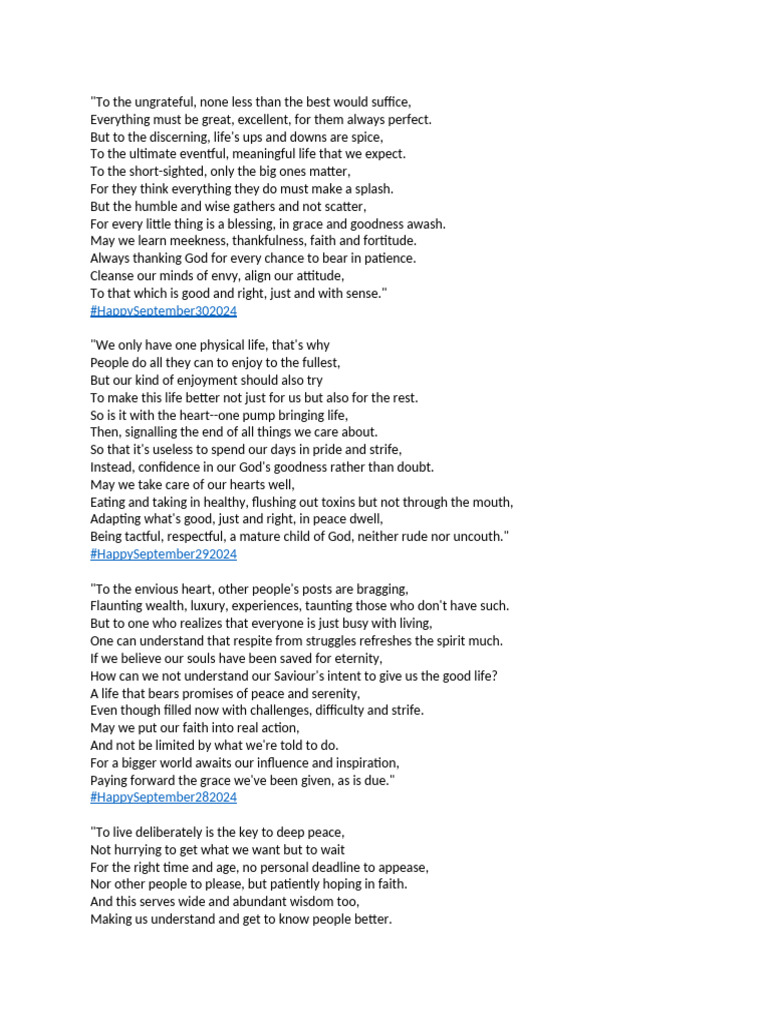 "To the ungrateful, none less than the best would suffice,
Everything must be great, excellent, for them always perfect.
But to the discerning, life's ups and downs are spice,
To the ultimate eventful, meaningful life that we expect.
To the short-sighted, only the big ones matter,
For they think everything they do must make a splash.
But the humble and wise gathers and not scatter,
For every little thing is a blessing, in grace and goodness awash.
May we learn meekness, thankfulness, faith and fortitude.
Always thanking God for every chance to bear in patience.
Cleanse our minds of envy, align our attitude,
To that which is good and right, just and with sense."
#HappySeptember302024

"We only have one physical life, that's why
People do all they can to enjoy to the fullest,
But our kind of enjoyment should also try
To make this life better not just for us but also for the rest.
So is it with the heart--one pump bringing life,
Then, signalling the end of all things we care about.
So that it's useless to spend our days in pride and strife,
Instead, confidence in our God's goodness rather than doubt.
May we take care of our hearts well,
Eating and taking in healthy, flushing out toxins but not through the mouth,
Adapting what's good, just and right, in peace dwell,
Being tactful, respectful, a mature child of God, neither rude nor uncouth."
#HappySeptember292024

"To the envious heart, other people's posts are bragging,
Flaunting wealth, luxury, experiences, taunting those who don't have such.
But to one who realizes that everyone is just busy with living,
One can understand that respite from struggles refreshes the spirit much.
If we believe our souls have been saved for eternity,
How can we not understand our Saviour's intent to give us the good life?
A life that bears promises of peace and serenity,
Even though filled now with challenges, difficulty and strife.
May we put our faith into real action,
And not be limited by what we're told to do.
For a bigger world awaits our influence and inspiration,
Paying forward the grace we've been given, as is due."
#HappySeptember282024

"To live deliberately is the key to deep peace,
Not hurrying to get what we want but to wait
For the right time and age, no personal deadline to appease,
Nor other people to please, but patiently hoping in faith.
And this serves wide and abundant wisdom too,
Making us understand and get to know people better.